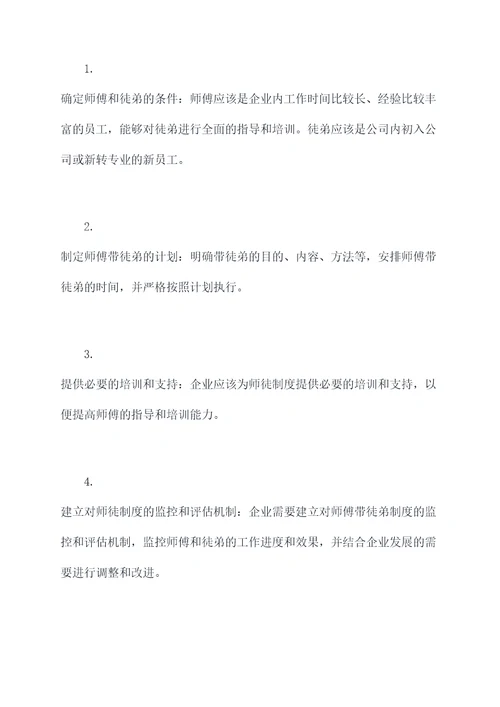 1.

确定师傅和徒弟的条件：师傅应该是企业内工作时间比较长、经验比较丰富的员工，能够对徒弟进行全面的指导和培训。徒弟应该是公司内初入公司或新转专业的新员工。

2.

制定师傅带徒弟的计划：明确带徒弟的目的、内容、方法等，安排师傅带徒弟的时间，并严格按照计划执行。

3.

提供必要的培训和支持：企业应该为师徒制度提供必要的培训和支持，以便提高师傅的指导和培训能力。

4.

建立对师徒制度的监控和评估机制：企业需要建立对师傅带徒弟制度的监控和评估机制，监控师傅和徒弟的工作进度和效果，并结合企业发展的需要进行调整和改进。